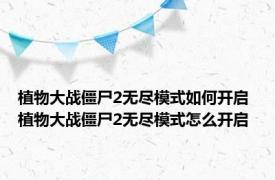 植物大战僵尸2无尽模式如何开启
植物大战僵尸2无尽模式怎么开启